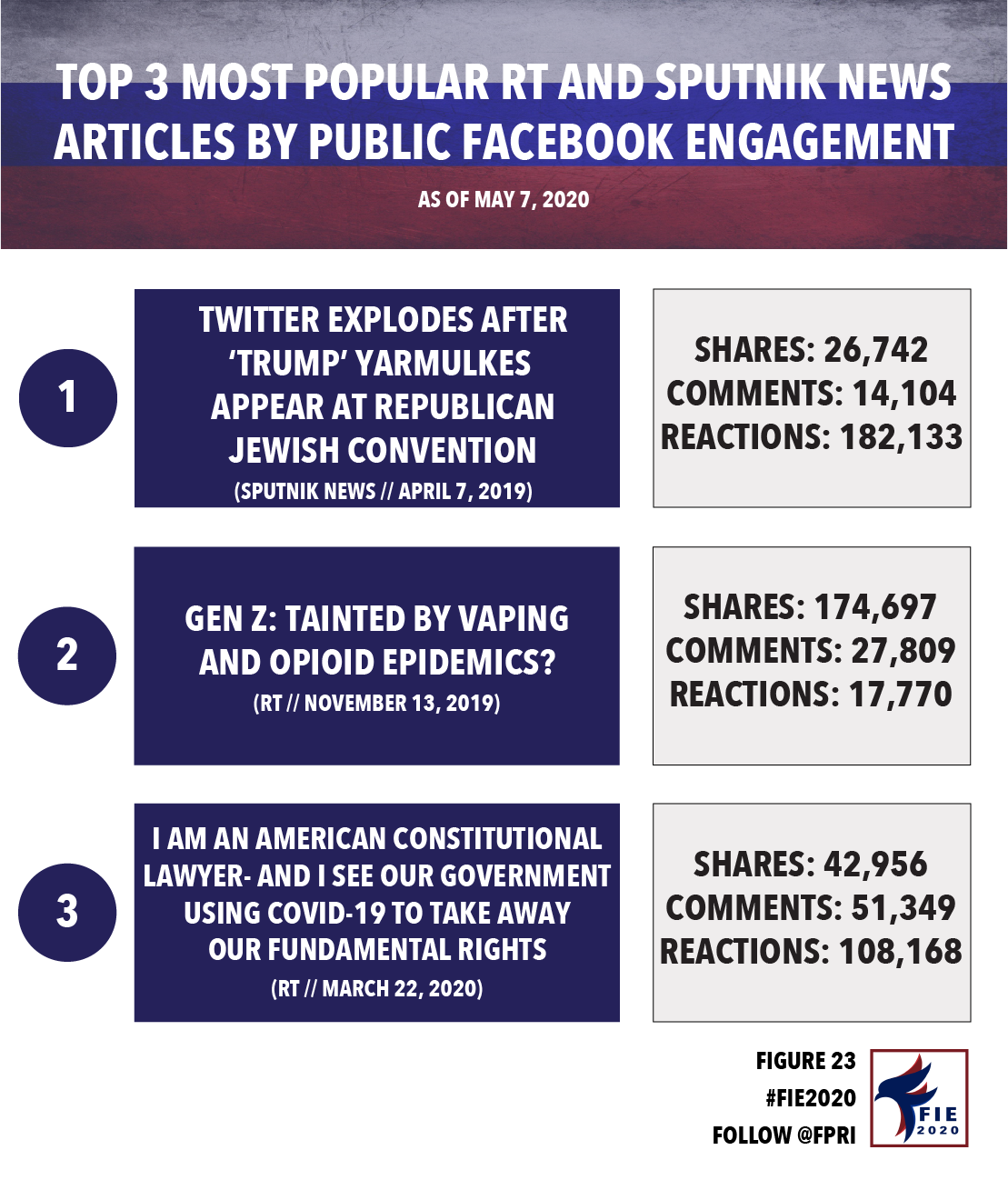 TOP 3 MOST POPULAR RT AND SPUTNIK NEWS ARTICLES BY PUBLIC FACEBOOK ENGAGEMENT

AS OF MAY 7, 2020

1

TWITTER EXPLODES AFTER 'TRUMP' YARMULKES APPEAR AT REPUBLICAN JEWISH CONVENTION
(SPUTNIK NEWS // APRIL 7, 2019)

SHARES: 26,742
COMMENTS: 14,104
REACTIONS: 182,133

2

GEN Z: TAINTED BY VAPING AND OPIOID EPIDEMICS?
(RT // NOVEMBER 13, 2019)

SHARES: 174,697
COMMENTS: 27,809
REACTIONS: 17,770

3

I AM AN AMERICAN CONSTITUTIONAL LAWYER- AND I SEE OUR GOVERNMENT USING COVID-19 TO TAKE AWAY OUR FUNDAMENTAL RIGHTS
(RT // MARCH 22, 2020)

SHARES: 42,956
COMMENTS: 51,349
REACTIONS: 108,168

FIGURE 23
#FIE2020
FOLLOW @FPRI

FIE
2020